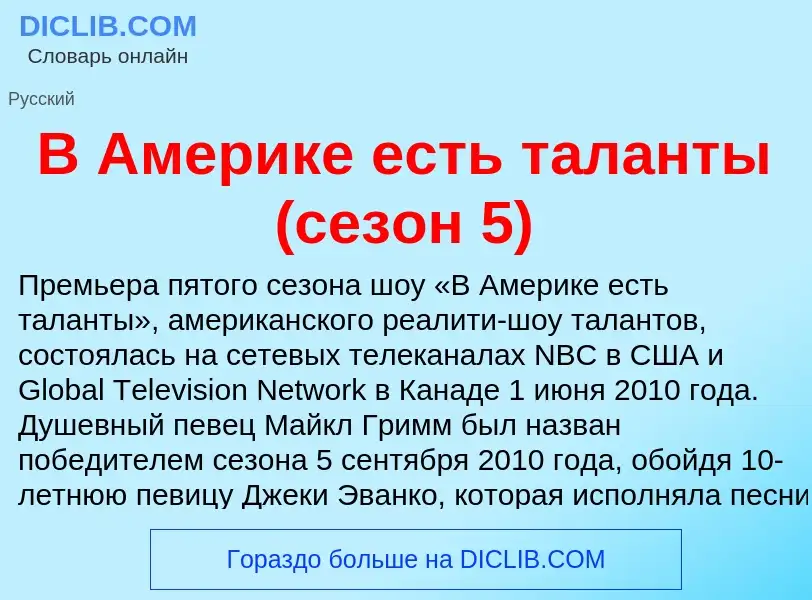 DICLIB.COM
Словарь онлайн

Русский

В Америке есть таланты (сезон 5)

Премьера пятого сезона шоу «В Америке есть таланты», американского реалити-шоу талантов, состоялась на сетевых телеканалах NBC в США и Global Television Network в Канаде 1 июня 2010 года. Душевный певец Майкл Гримм был назван победителем сезона 5 сентября 2010 года, обойдя 10-летнюю певицу Джеки Эванко, которая исполняла песни

Гораздо больше на DICLIB.COM